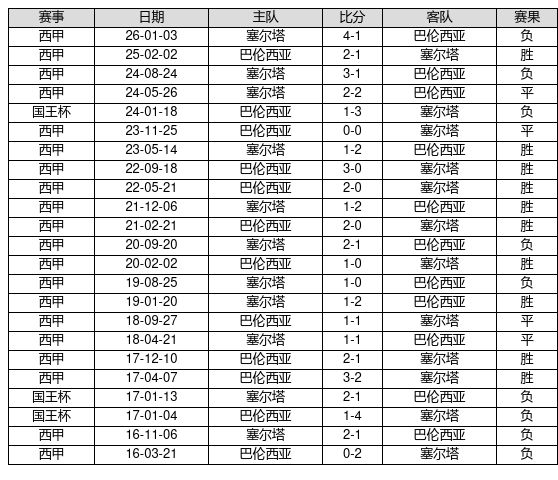 | 赛事 | 日期 | 主队 | 比分 | 客队 | 赛果 |
|---|---|---|---|---|---|
| 西甲 | 26-01-03 | 塞尔塔 | 4-1 | 巴伦西亚 | 负 |
| 西甲 | 25-02-02 | 巴伦西亚 | 2-1 | 塞尔塔 | 胜 |
| 西甲 | 24-08-24 | 塞尔塔 | 3-1 | 巴伦西亚 | 负 |
| 西甲 | 24-05-26 | 塞尔塔 | 2-2 | 巴伦西亚 | 平 |
| 国王杯 | 24-01-18 | 巴伦西亚 | 1-3 | 塞尔塔 | 负 |
| 西甲 | 23-11-25 | 巴伦西亚 | 0-0 | 塞尔塔 | 平 |
| 西甲 | 23-05-14 | 塞尔塔 | 1-2 | 巴伦西亚 | 胜 |
| 西甲 | 22-09-18 | 巴伦西亚 | 3-0 | 塞尔塔 | 胜 |
| 西甲 | 22-05-21 | 巴伦西亚 | 2-0 | 塞尔塔 | 胜 |
| 西甲 | 21-12-06 | 塞尔塔 | 1-2 | 巴伦西亚 | 胜 |
| 西甲 | 21-02-21 | 巴伦西亚 | 2-0 | 塞尔塔 | 胜 |
| 西甲 | 20-09-20 | 塞尔塔 | 2-1 | 巴伦西亚 | 负 |
| 西甲 | 20-02-02 | 巴伦西亚 | 1-0 | 塞尔塔 | 胜 |
| 西甲 | 19-08-25 | 塞尔塔 | 1-0 | 巴伦西亚 | 负 |
| 西甲 | 19-01-20 | 塞尔塔 | 1-2 | 巴伦西亚 | 胜 |
| 西甲 | 18-09-27 | 巴伦西亚 | 1-1 | 塞尔塔 | 平 |
| 西甲 | 18-04-21 | 塞尔塔 | 1-1 | 巴伦西亚 | 平 |
| 西甲 | 17-12-10 | 巴伦西亚 | 2-1 | 塞尔塔 | 胜 |
| 西甲 | 17-04-07 | 巴伦西亚 | 3-2 | 塞尔塔 | 胜 |
| 国王杯 | 17-01-13 | 塞尔塔 | 2-1 | 巴伦西亚 | 负 |
| 国王杯 | 17-01-04 | 巴伦西亚 | 1-4 | 塞尔塔 | 负 |
| 西甲 | 16-11-06 | 塞尔塔 | 2-1 | 巴伦西亚 | 负 |
| 西甲 | 16-03-21 | 巴伦西亚 | 0-2 | 塞尔塔 | 负 |